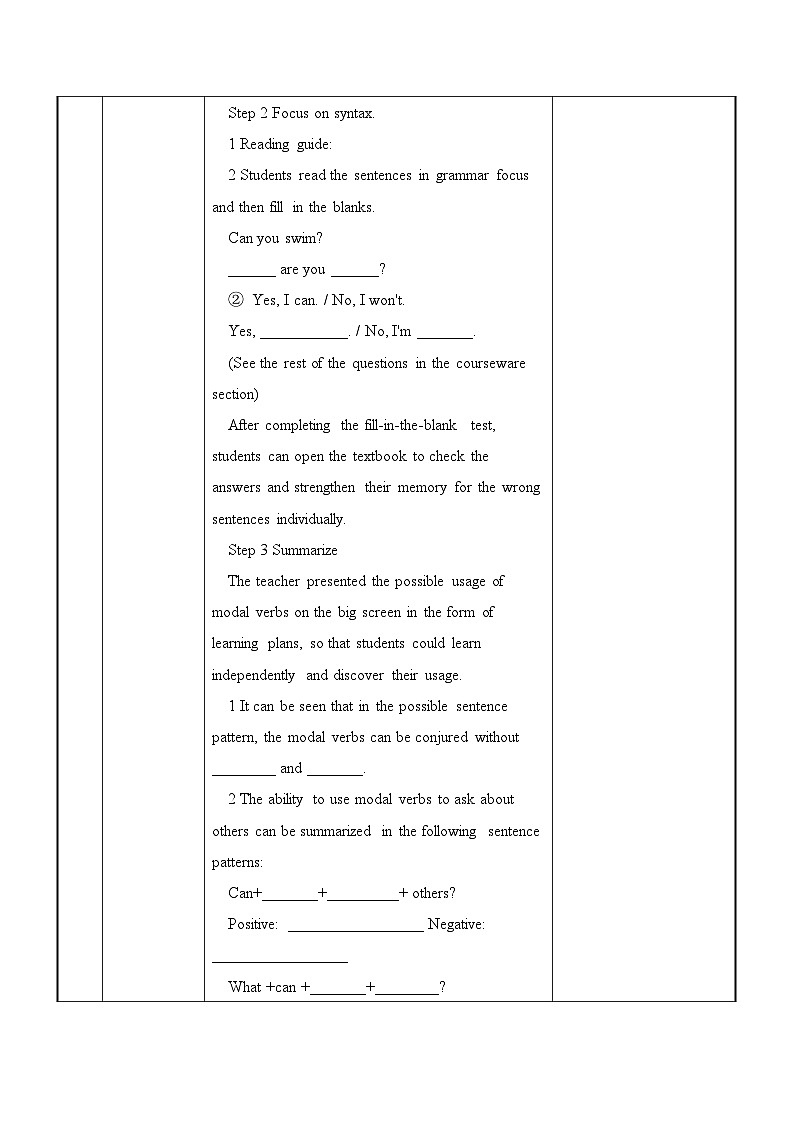 Step 2 Focus on syntax.

1 Reading guide:

2 Students read the sentences in grammar focus and then fill in the blanks.

Can you swim?

______ are you ______?

② Yes, I can. / No, I won't.

Yes, ___________. / No, I'm _______.

(See the rest of the questions in the courseware section)

After completing the fill-in-the-blank test, students can open the textbook to check the answers and strengthen their memory for the wrong sentences individually.

Step 3 Summarize

The teacher presented the possible usage of modal verbs on the big screen in the form of learning plans, so that students could learn independently and discover their usage.

1 It can be seen that in the possible sentence pattern, the modal verbs can be conjured without ________ and _______.

2 The ability to use modal verbs to ask about others can be summarized in the following sentence patterns:

Can+_______+_________+ others?

Positive: _________________ Negative: _________________

What +can +_______+________?